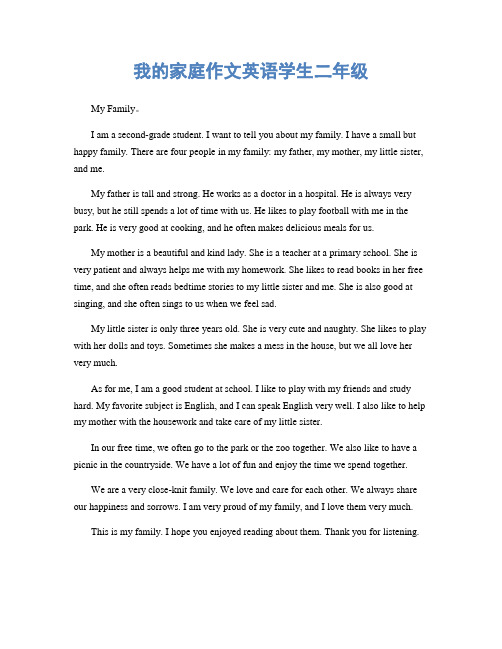 我的家庭作文英语学生二年级

My Family。

I am a second-grade student. I want to tell you about my family. I have a small but happy family. There are four people in my family: my father, my mother, my little sister, and me.

My father is tall and strong. He works as a doctor in a hospital. He is always very busy, but he still spends a lot of time with us. He likes to play football with me in the park. He is very good at cooking, and he often makes delicious meals for us.

My mother is a beautiful and kind lady. She is a teacher at a primary school. She is very patient and always helps me with my homework. She likes to read books in her free time, and she often reads bedtime stories to my little sister and me. She is also good at singing, and she often sings to us when we feel sad.

My little sister is only three years old. She is very cute and naughty. She likes to play with her dolls and toys. Sometimes she makes a mess in the house, but we all love her very much.

As for me, I am a good student at school. I like to play with my friends and study hard. My favorite subject is English, and I can speak English very well. I also like to help my mother with the housework and take care of my little sister.

In our free time, we often go to the park or the zoo together. We also like to have a picnic in the countryside. We have a lot of fun and enjoy the time we spend together.

We are a very close-knit family. We love and care for each other. We always share our happiness and sorrows. I am very proud of my family, and I love them very much.

This is my family. I hope you enjoyed reading about them. Thank you for listening.